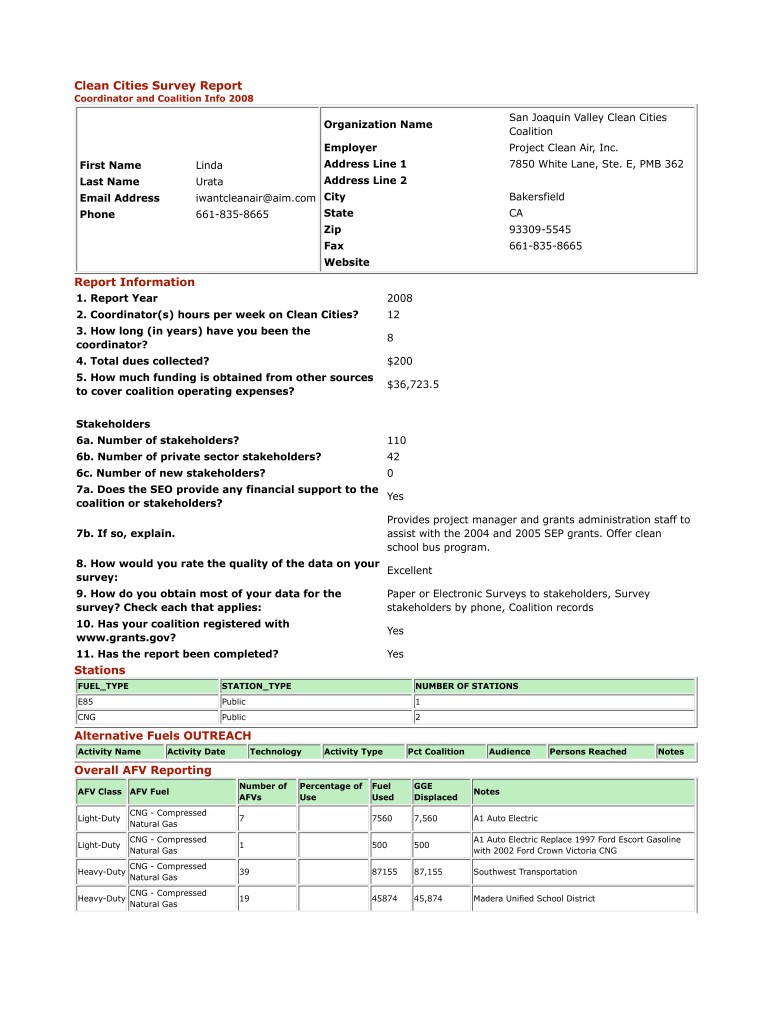 Clean Cities Survey Report
Coordinator and Coalition Info 2008

| | | | |
|---|---|---|---|
| | | Organization Name | San Joaquin Valley Clean Cities Coalition |
| | | Employer | Project Clean Air, Inc. |
| First Name | Linda | Address Line 1 | 7850 White Lane, Ste. E, PMB 362 |
| Last Name | Urata | Address Line 2 | |
| Email Address | iwantcleanair@aim.com | City | Bakersfield |
| Phone | 661-835-8665 | State | CA |
| | | Zip | 93309-5545 |
| | | Fax | 661-835-8665 |
| | | Website | |

Report Information

| | |
|---|---|
| 1. Report Year | 2008 |
| 2. Coordinator(s) hours per week on Clean Cities? | 12 |
| 3. How long (in years) have you been the coordinator? | 8 |
| 4. Total dues collected? | $200 |
| 5. How much funding is obtained from other sources to cover coalition operating expenses? | $36,723.5 |
| Stakeholders | |
| 6a. Number of stakeholders? | 110 |
| 6b. Number of private sector stakeholders? | 42 |
| 6c. Number of new stakeholders? | 0 |
| 7a. Does the SEO provide any financial support to the coalition or stakeholders? | Yes |
| 7b. If so, explain. | Provides project manager and grants administration staff to assist with the 2004 and 2005 SEP grants. Offer clean school bus program. |
| 8. How would you rate the quality of the data on your survey: | Excellent |
| 9. How do you obtain most of your data for the survey? Check each that applies: | Paper or Electronic Surveys to stakeholders, Survey stakeholders by phone, Coalition records |
| 10. Has your coalition registered with www.grants.gov? | Yes |
| 11. Has the report been completed? | Yes |

Stations

| FUEL_TYPE | STATION_TYPE | NUMBER OF STATIONS |
|---|---|---|
| E85 | Public | 1 |
| CNG | Public | 2 |

Alternative Fuels OUTREACH

| Activity Name | Activity Date | Technology | Activity Type | Pct Coalition | Audience | Persons Reached | Notes |
|---|---|---|---|---|---|---|---|

Overall AFV Reporting

| AFV Class | AFV Fuel | Number of AFVs | Percentage of Use | Fuel Used | GGE Displaced | Notes |
|---|---|---|---|---|---|---|
| Light-Duty | CNG - Compressed Natural Gas | 7 | | 7560 | 7,560 | A1 Auto Electric |
| Light-Duty | CNG - Compressed Natural Gas | 1 | | 500 | 500 | A1 Auto Electric Replace 1997 Ford Escort Gasoline with 2002 Ford Crown Victoria CNG |
| Heavy-Duty | CNG - Compressed Natural Gas | 39 | | 87155 | 87,155 | Southwest Transportation |
| Heavy-Duty | CNG - Compressed Natural Gas | 19 | | 45874 | 45,874 | Madera Unified School District |